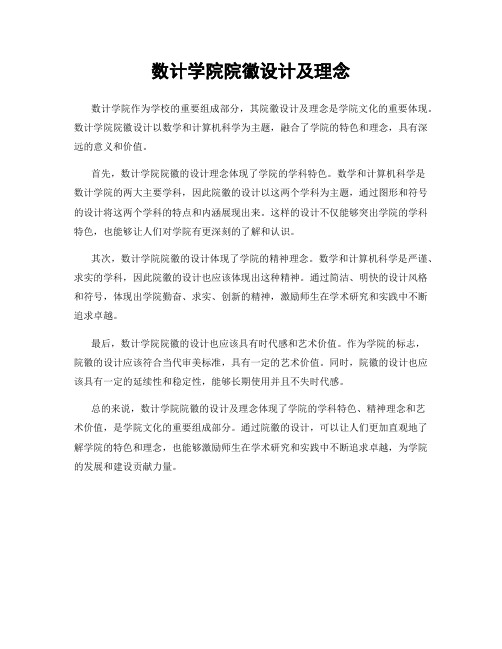 数计学院院徽设计及理念

数计学院作为学校的重要组成部分，其院徽设计及理念是学院文化的重要体现。数计学院院徽设计以数学和计算机科学为主题，融合了学院的特色和理念，具有深远的意义和价值。

首先，数计学院院徽的设计理念体现了学院的学科特色。数学和计算机科学是数计学院的两大主要学科，因此院徽的设计以这两个学科为主题，通过图形和符号的设计将这两个学科的特点和内涵展现出来。这样的设计不仅能够突出学院的学科特色，也能够让人们对学院有更深刻的了解和认识。

其次，数计学院院徽的设计体现了学院的精神理念。数学和计算机科学是严谨、求实的学科，因此院徽的设计也应该体现出这种精神。通过简洁、明快的设计风格和符号，体现出学院勤奋、求实、创新的精神，激励师生在学术研究和实践中不断追求卓越。

最后，数计学院院徽的设计也应该具有时代感和艺术价值。作为学院的标志，院徽的设计应该符合当代审美标准，具有一定的艺术价值。同时，院徽的设计也应该具有一定的延续性和稳定性，能够长期使用并且不失时代感。

总的来说，数计学院院徽的设计及理念体现了学院的学科特色、精神理念和艺术价值，是学院文化的重要组成部分。通过院徽的设计，可以让人们更加直观地了解学院的特色和理念，也能够激励师生在学术研究和实践中不断追求卓越，为学院的发展和建设贡献力量。